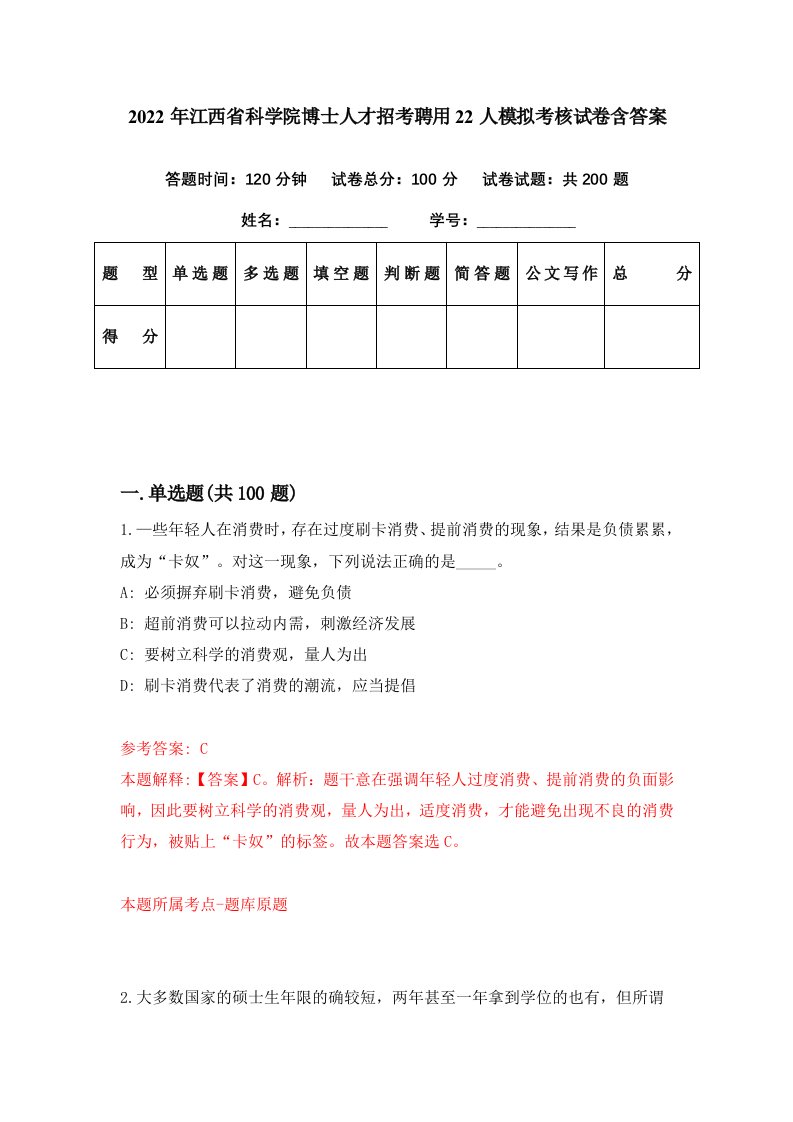 2022年江西省科学院博士人才招考聘用22人模拟考核试卷含答案

答题时间：120分钟　试卷总分：100分　试卷试题：共200题

姓名：____________　学号：____________

| 题　型 | 单选题 | 多选题 | 填空题 | 判断题 | 简答题 | 公文写作 | 总　分 |
|---|---|---|---|---|---|---|---|
| 得　分 | | | | | | | |

一.单选题(共100题)

1.一些年轻人在消费时，存在过度刷卡消费、提前消费的现象，结果是负债累累，成为“卡奴”。对这一现象，下列说法正确的是_____。

A: 必须摒弃刷卡消费，避免负债

B: 超前消费可以拉动内需，刺激经济发展

C: 要树立科学的消费观，量人为出

D: 刷卡消费代表了消费的潮流，应当提倡

参考答案: C
本题解释:【答案】C。解析：题干意在强调年轻人过度消费、提前消费的负面影响，因此要树立科学的消费观，量人为出，适度消费，才能避免出现不良的消费行为，被贴上“卡奴”的标签。故本题答案选C。

本题所属考点-题库原题

2.大多数国家的硕士生年限的确较短，两年甚至一年拿到学位的也有，但所谓